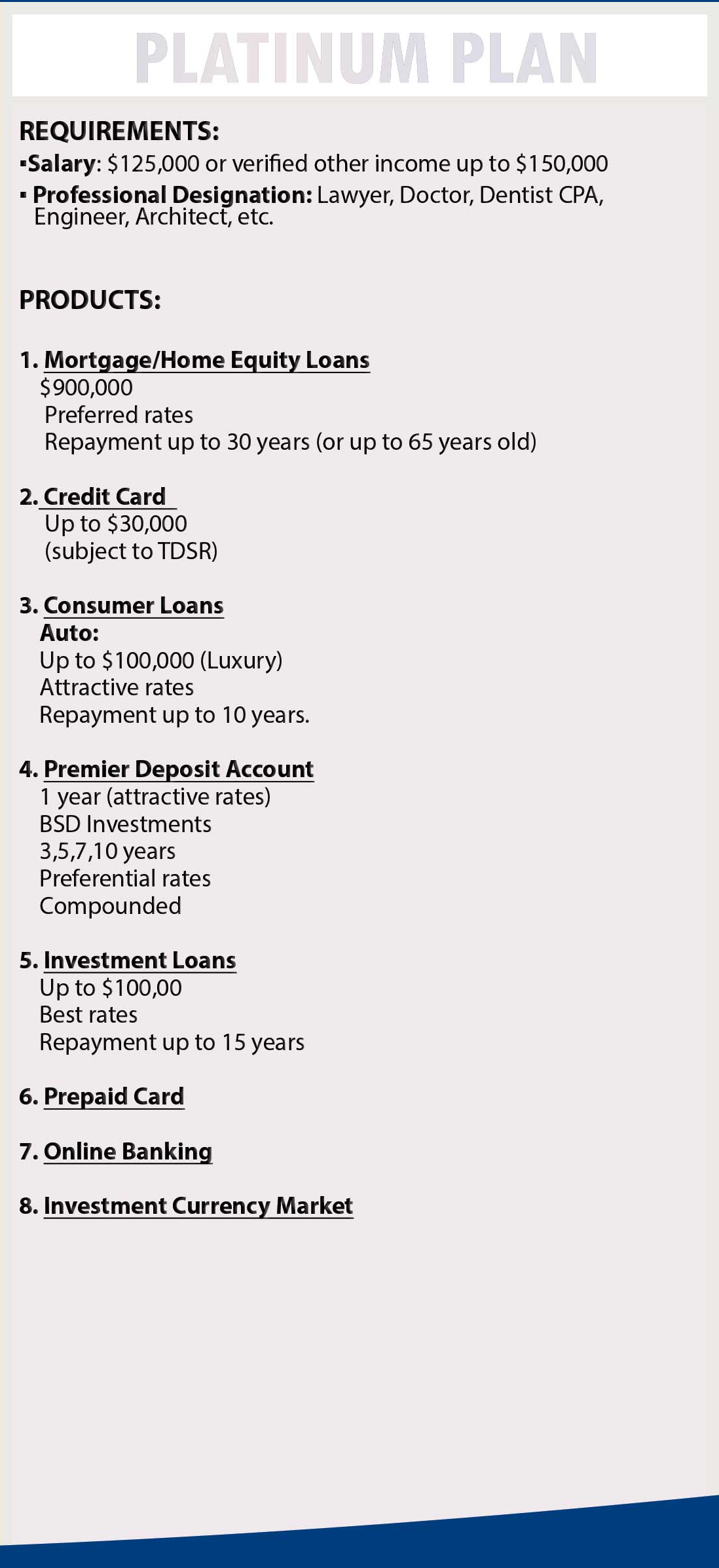 PLATINUM PLAN

REQUIREMENTS:

▪Salary: \$125,000 or verified other income up to \$150,000

▪ Professional Designation: Lawyer, Doctor, Dentist CPA, Engineer, Architect, etc.

PRODUCTS:

1. Mortgage/Home Equity Loans
\$900,000
Preferred rates
Repayment up to 30 years (or up to 65 years old)

2. Credit Card
Up to \$30,000
(subject to TDSR)

3. Consumer Loans
Auto:
Up to \$100,000 (Luxury)
Attractive rates
Repayment up to 10 years.

4. Premier Deposit Account
1 year (attractive rates)
BSD Investments
3,5,7,10 years
Preferential rates
Compounded

5. Investment Loans
Up to \$100,00
Best rates
Repayment up to 15 years

6. Prepaid Card

7. Online Banking

8. Investment Currency Market